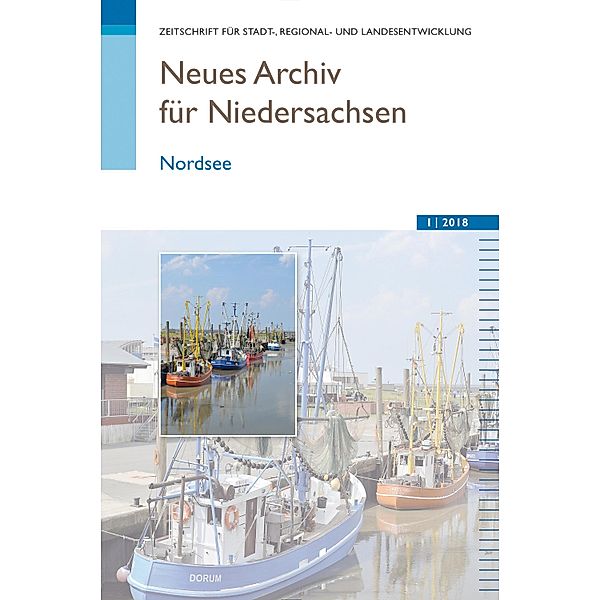 ZEITSCHRIFT FÜR STADT-, REGIONAL- UND LANDESENTWICKLUNG

Neues Archiv für Niedersachsen

Nordsee

1 | 2018

DORUM